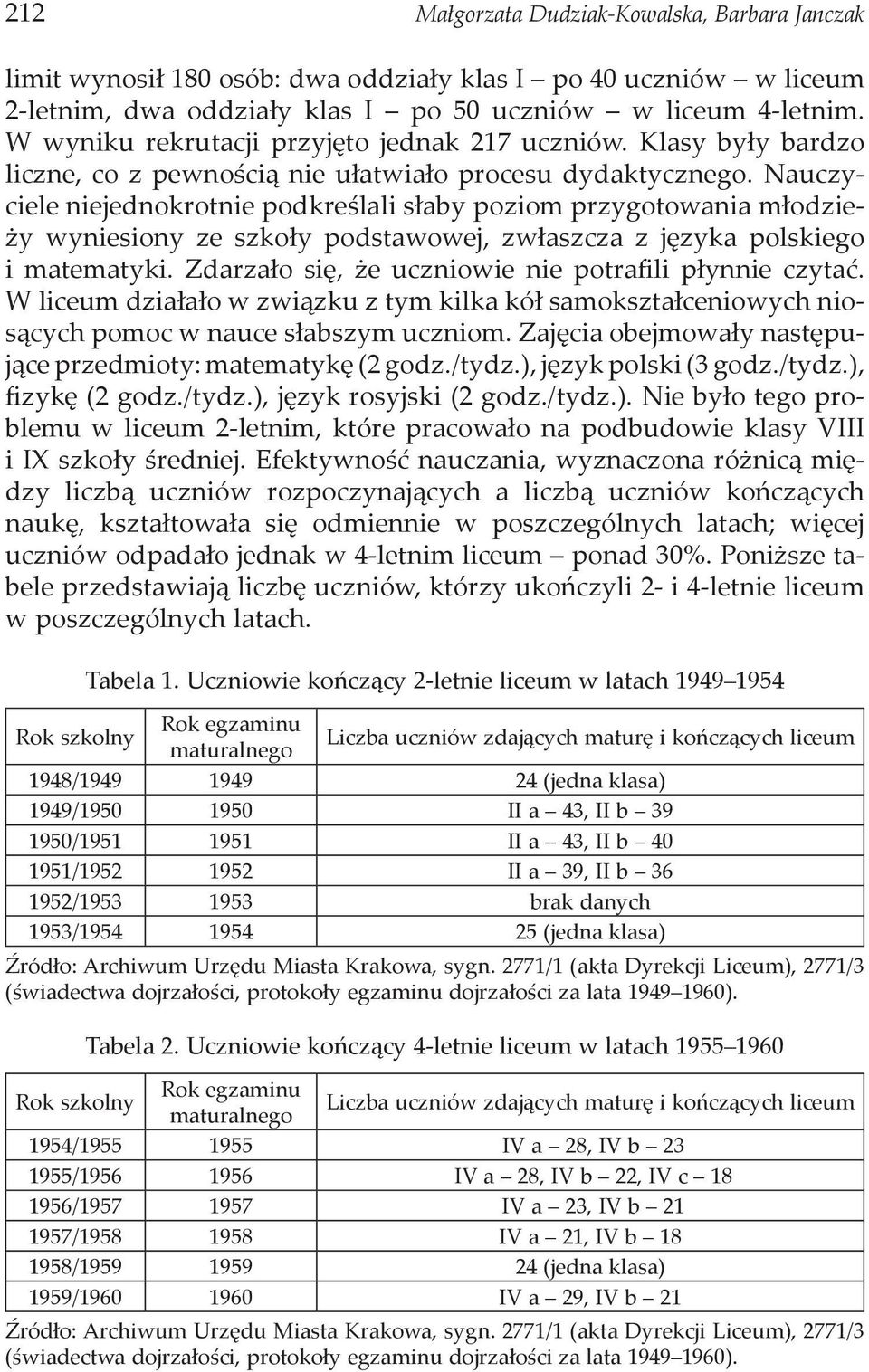 212 Małgorzata Dudziak-Kowalska, Barbara Janczak

limit wynosił 180 osób: dwa oddziały klas I – po 40 uczniów – w liceum 2-letnim, dwa oddziały klas I – po 50 uczniów – w liceum 4-letnim. W wyniku rekrutacji przyjęto jednak 217 uczniów. Klasy były bardzo liczne, co z pewnością nie ułatwiało procesu dydaktycznego. Nauczyciele niejednokrotnie podkreślali słaby poziom przygotowania młodzieży wyniesiony ze szkoły podstawowej, zwłaszcza z języka polskiego i matematyki. Zdarzało się, że uczniowie nie potrafili płynnie czytać. W liceum działało w związku z tym kilka kół samokształceniowych niosących pomoc w nauce słabszym uczniom. Zajęcia obejmowały następujące przedmioty: matematykę (2 godz./tydz.), język polski (3 godz./tydz.), fizykę (2 godz./tydz.), język rosyjski (2 godz./tydz.). Nie było tego problemu w liceum 2-letnim, które pracowało na podbudowie klasy VIII i IX szkoły średniej. Efektywność nauczania, wyznaczona różnicą między liczbą uczniów rozpoczynających a liczbą uczniów kończących naukę, kształtowała się odmiennie w poszczególnych latach; więcej uczniów odpadało jednak w 4-letnim liceum – ponad 30%. Poniższe tabele przedstawiają liczbę uczniów, którzy ukończyli 2- i 4-letnie liceum w poszczególnych latach.

Tabela 1. Uczniowie kończący 2-letnie liceum w latach 1949–1954

| Rok szkolny | Rok egzaminu maturalnego | Liczba uczniów zdających maturę i kończących liceum |
|---|---|---|
| 1948/1949 | 1949 | 24 (jedna klasa) |
| 1949/1950 | 1950 | II a – 43, II b – 39 |
| 1950/1951 | 1951 | II a – 43, II b – 40 |
| 1951/1952 | 1952 | II a – 39, II b – 36 |
| 1952/1953 | 1953 | brak danych |
| 1953/1954 | 1954 | 25 (jedna klasa) |

Źródło: Archiwum Urzędu Miasta Krakowa, sygn. 2771/1 (akta Dyrekcji Liceum), 2771/3 (świadectwa dojrzałości, protokoły egzaminu dojrzałości za lata 1949–1960).

Tabela 2. Uczniowie kończący 4-letnie liceum w latach 1955–1960

| Rok szkolny | Rok egzaminu maturalnego | Liczba uczniów zdających maturę i kończących liceum |
|---|---|---|
| 1954/1955 | 1955 | IV a – 28, IV b – 23 |
| 1955/1956 | 1956 | IV a – 28, IV b – 22, IV c – 18 |
| 1956/1957 | 1957 | IV a – 23, IV b – 21 |
| 1957/1958 | 1958 | IV a – 21, IV b – 18 |
| 1958/1959 | 1959 | 24 (jedna klasa) |
| 1959/1960 | 1960 | IV a – 29, IV b – 21 |

Źródło: Archiwum Urzędu Miasta Krakowa, sygn. 2771/1 (akta Dyrekcji Liceum), 2771/3 (świadectwa dojrzałości, protokoły egzaminu dojrzałości za lata 1949–1960).